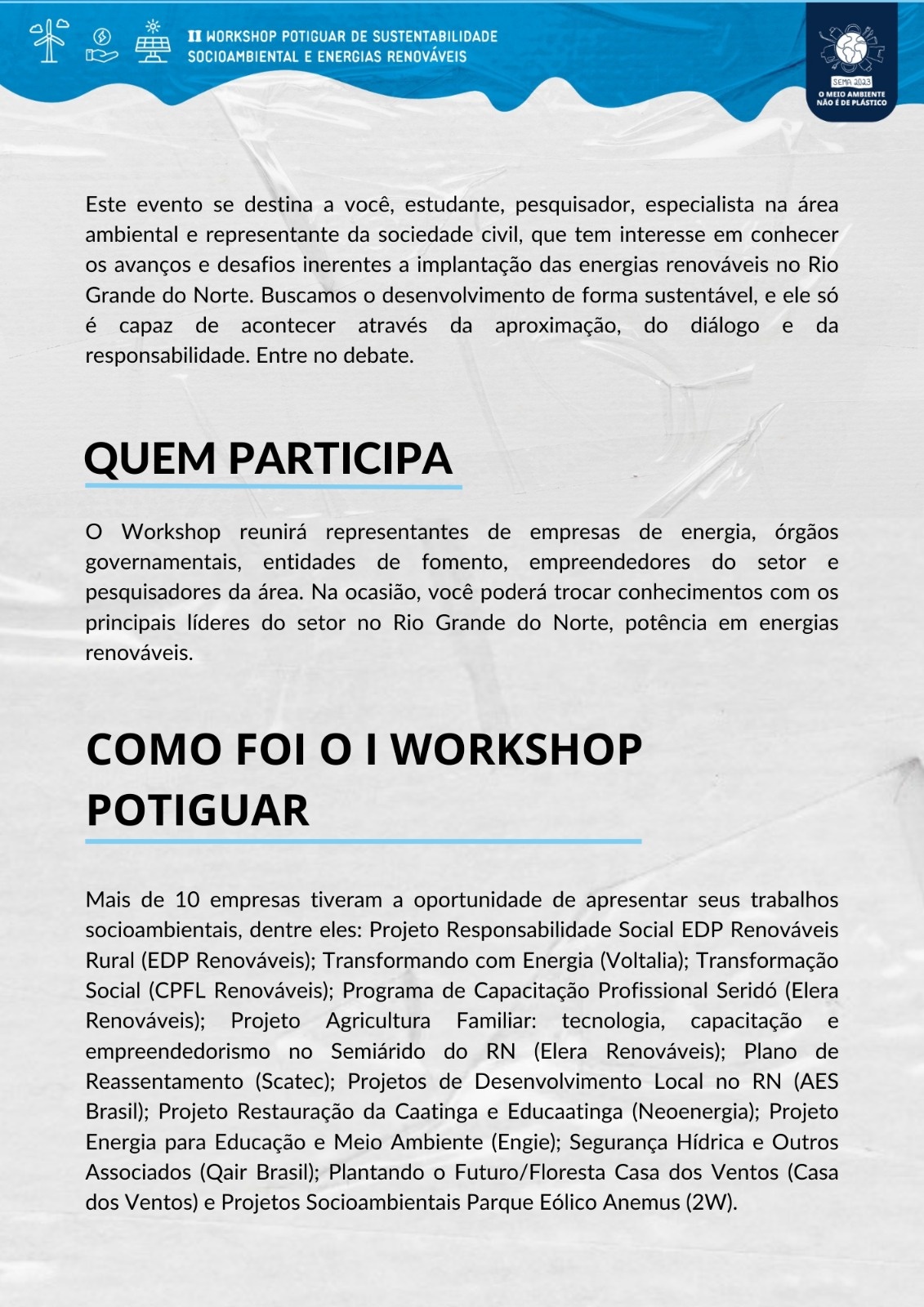 II WORKSHOP POTIGUAR DE SUSTENTABILIDADE SOCIOAMBIENTAL E ENERGIAS RENOVÁVEIS

SEMA 2023
O MEIO AMBIENTE NÃO É DE PLÁSTICO

Este evento se destina a você, estudante, pesquisador, especialista na área ambiental e representante da sociedade civil, que tem interesse em conhecer os avanços e desafios inerentes a implantação das energias renováveis no Rio Grande do Norte. Buscamos o desenvolvimento de forma sustentável, e ele só é capaz de acontecer através da aproximação, do diálogo e da responsabilidade. Entre no debate.

QUEM PARTICIPA

O Workshop reunirá representantes de empresas de energia, órgãos governamentais, entidades de fomento, empreendedores do setor e pesquisadores da área. Na ocasião, você poderá trocar conhecimentos com os principais líderes do setor no Rio Grande do Norte, potência em energias renováveis.

COMO FOI O I WORKSHOP POTIGUAR

Mais de 10 empresas tiveram a oportunidade de apresentar seus trabalhos socioambientais, dentre eles: Projeto Responsabilidade Social EDP Renováveis Rural (EDP Renováveis); Transformando com Energia (Voltalia); Transformação Social (CPFL Renováveis); Programa de Capacitação Profissional Seridó (Elera Renováveis); Projeto Agricultura Familiar: tecnologia, capacitação e empreendedorismo no Semiárido do RN (Elera Renováveis); Plano de Reassentamento (Scatec); Projetos de Desenvolvimento Local no RN (AES Brasil); Projeto Restauração da Caatinga e Educaatinga (Neoenergia); Projeto Energia para Educação e Meio Ambiente (Engie); Segurança Hídrica e Outros Associados (Qair Brasil); Plantando o Futuro/Floresta Casa dos Ventos (Casa dos Ventos) e Projetos Socioambientais Parque Eólico Anemus (2W).